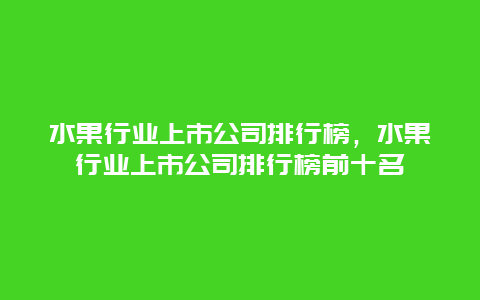 水果行业上市公司排行榜，水果行业上市公司排行榜前十名